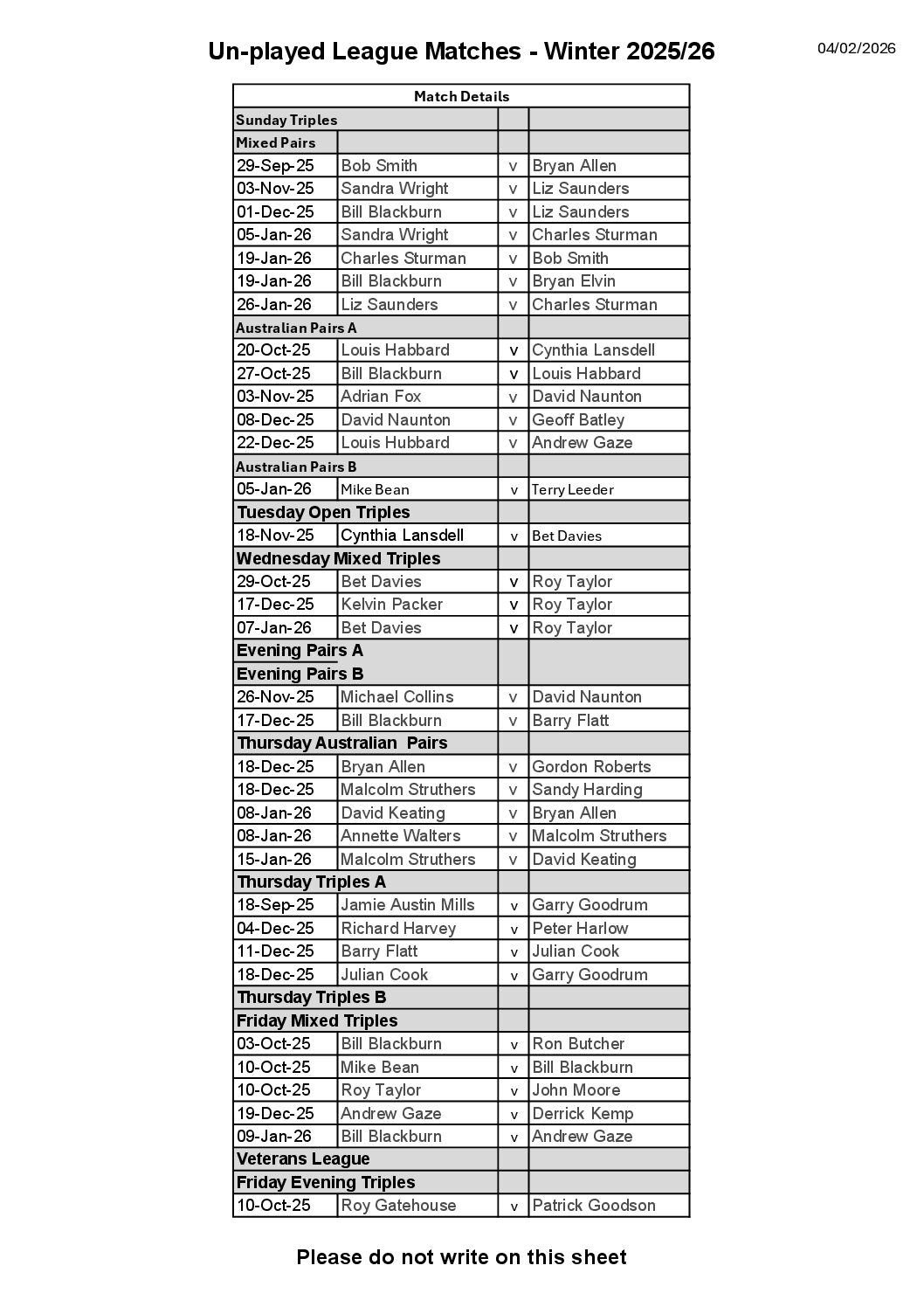 Un-played League Matches - Winter 2025/26

04/02/2026

| Match Details | | | |
|---|---|---|---|
| Sunday Triples | | | |
| Mixed Pairs | | | |
| 29-Sep-25 | Bob Smith | v | Bryan Allen |
| 03-Nov-25 | Sandra Wright | v | Liz Saunders |
| 01-Dec-25 | Bill Blackburn | v | Liz Saunders |
| 05-Jan-26 | Sandra Wright | v | Charles Sturman |
| 19-Jan-26 | Charles Sturman | v | Bob Smith |
| 19-Jan-26 | Bill Blackburn | v | Bryan Elvin |
| 26-Jan-26 | Liz Saunders | v | Charles Sturman |
| Australian Pairs A | | | |
| 20-Oct-25 | Louis Habbard | v | Cynthia Lansdell |
| 27-Oct-25 | Bill Blackburn | v | Louis Habbard |
| 03-Nov-25 | Adrian Fox | v | David Naunton |
| 08-Dec-25 | David Naunton | v | Geoff Batley |
| 22-Dec-25 | Louis Hubbard | v | Andrew Gaze |
| Australian Pairs B | | | |
| 05-Jan-26 | Mike Bean | v | Terry Leeder |
| Tuesday Open Triples | | | |
| 18-Nov-25 | Cynthia Lansdell | v | Bet Davies |
| Wednesday Mixed Triples | | | |
| 29-Oct-25 | Bet Davies | v | Roy Taylor |
| 17-Dec-25 | Kelvin Packer | v | Roy Taylor |
| 07-Jan-26 | Bet Davies | v | Roy Taylor |
| Evening Pairs A | | | |
| Evening Pairs B | | | |
| 26-Nov-25 | Michael Collins | v | David Naunton |
| 17-Dec-25 | Bill Blackburn | v | Barry Flatt |
| Thursday Australian Pairs | | | |
| 18-Dec-25 | Bryan Allen | v | Gordon Roberts |
| 18-Dec-25 | Malcolm Struthers | v | Sandy Harding |
| 08-Jan-26 | David Keating | v | Bryan Allen |
| 08-Jan-26 | Annette Walters | v | Malcolm Struthers |
| 15-Jan-26 | Malcolm Struthers | v | David Keating |
| Thursday Triples A | | | |
| 18-Sep-25 | Jamie Austin Mills | v | Garry Goodrum |
| 04-Dec-25 | Richard Harvey | v | Peter Harlow |
| 11-Dec-25 | Barry Flatt | v | Julian Cook |
| 18-Dec-25 | Julian Cook | v | Garry Goodrum |
| Thursday Triples B | | | |
| Friday Mixed Triples | | | |
| 03-Oct-25 | Bill Blackburn | v | Ron Butcher |
| 10-Oct-25 | Mike Bean | v | Bill Blackburn |
| 10-Oct-25 | Roy Taylor | v | John Moore |
| 19-Dec-25 | Andrew Gaze | v | Derrick Kemp |
| 09-Jan-26 | Bill Blackburn | v | Andrew Gaze |
| Veterans League | | | |
| Friday Evening Triples | | | |
| 10-Oct-25 | Roy Gatehouse | v | Patrick Goodson |

Please do not write on this sheet